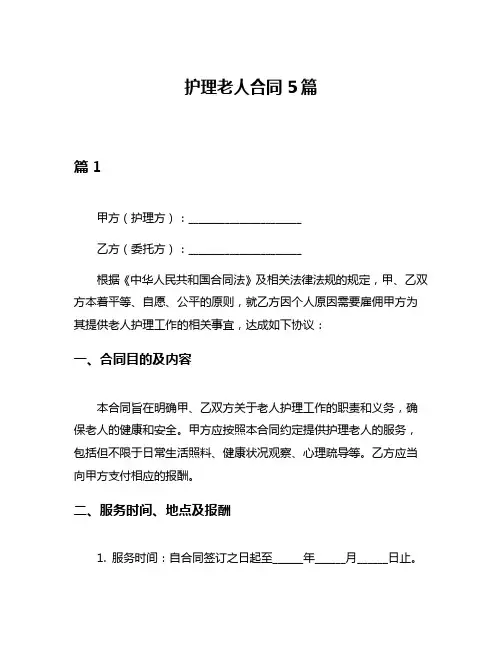 护理老人合同 5 篇

篇 1

甲方（护理方）：____________________

乙方（委托方）：____________________

根据《中华人民共和国合同法》及相关法律法规的规定，甲、乙双方本着平等、自愿、公平的原则，就乙方因个人原因需要雇佣甲方为其提供老人护理工作的相关事宜，达成如下协议：

一、合同目的及内容

本合同旨在明确甲、乙双方关于老人护理工作的职责和义务，确保老人的健康和安全。甲方应按照本合同约定提供护理老人的服务，包括但不限于日常生活照料、健康状况观察、心理疏导等。乙方应当向甲方支付相应的报酬。

二、服务时间、地点及报酬

1. 服务时间：自合同签订之日起至_____年_____月_____日止。